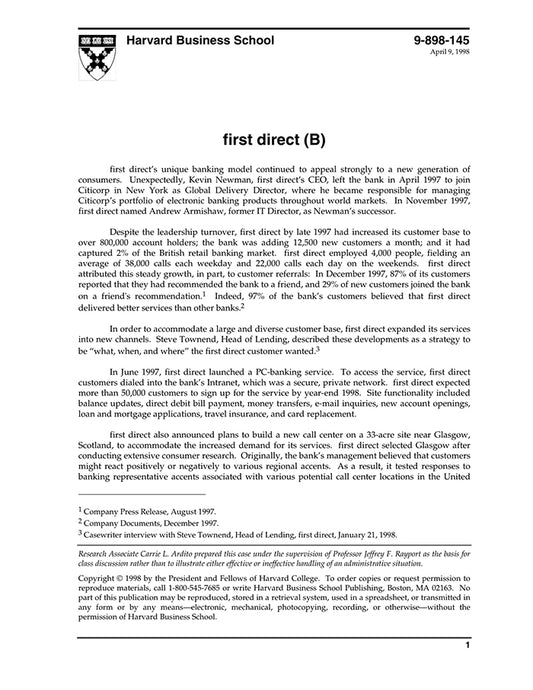 Harvard Business School

9-898-145
April 9, 1998

first direct (B)

first direct's unique banking model continued to appeal strongly to a new generation of consumers. Unexpectedly, Kevin Newman, first direct's CEO, left the bank in April 1997 to join Citicorp in New York as Global Delivery Director, where he became responsible for managing Citicorp's portfolio of electronic banking products throughout world markets. In November 1997, first direct named Andrew Armishaw, former IT Director, as Newman's successor.

Despite the leadership turnover, first direct by late 1997 had increased its customer base to over 800,000 account holders; the bank was adding 12,500 new customers a month; and it had captured 2% of the British retail banking market. first direct employed 4,000 people, fielding an average of 38,000 calls each weekday and 22,000 calls each day on the weekends. first direct attributed this steady growth, in part, to customer referrals: In December 1997, 87% of its customers reported that they had recommended the bank to a friend, and 29% of new customers joined the bank on a friend's recommendation.$^1$ Indeed, 97% of the bank's customers believed that first direct delivered better services than other banks.$^2$

In order to accommodate a large and diverse customer base, first direct expanded its services into new channels. Steve Townend, Head of Lending, described these developments as a strategy to be "what, when, and where" the first direct customer wanted.$^3$

In June 1997, first direct launched a PC-banking service. To access the service, first direct customers dialed into the bank's Intranet, which was a secure, private network. first direct expected more than 50,000 customers to sign up for the service by year-end 1998. Site functionality included balance updates, direct debit bill payment, money transfers, e-mail inquiries, new account openings, loan and mortgage applications, travel insurance, and card replacement.

first direct also announced plans to build a new call center on a 33-acre site near Glasgow, Scotland, to accommodate the increased demand for its services. first direct selected Glasgow after conducting extensive consumer research. Originally, the bank's management believed that customers might react positively or negatively to various regional accents. As a result, it tested responses to banking representative accents associated with various potential call center locations in the United

$^1$ Company Press Release, August 1997.
$^2$ Company Documents, December 1997.
$^3$ Casewriter interview with Steve Townend, Head of Lending, first direct, January 21, 1998.

Research Associate Carrie L. Ardito prepared this case under the supervision of Professor Jeffrey F. Rayport as the basis for class discussion rather than to illustrate either effective or ineffective handling of an administrative situation.

Copyright © 1998 by the President and Fellows of Harvard College. To order copies or request permission to reproduce materials, call 1-800-545-7685 or write Harvard Business School Publishing, Boston, MA 02163. No part of this publication may be reproduced, stored in a retrieval system, used in a spreadsheet, or transmitted in any form or by any means—electronic, mechanical, photocopying, recording, or otherwise—without the permission of Harvard Business School.

1